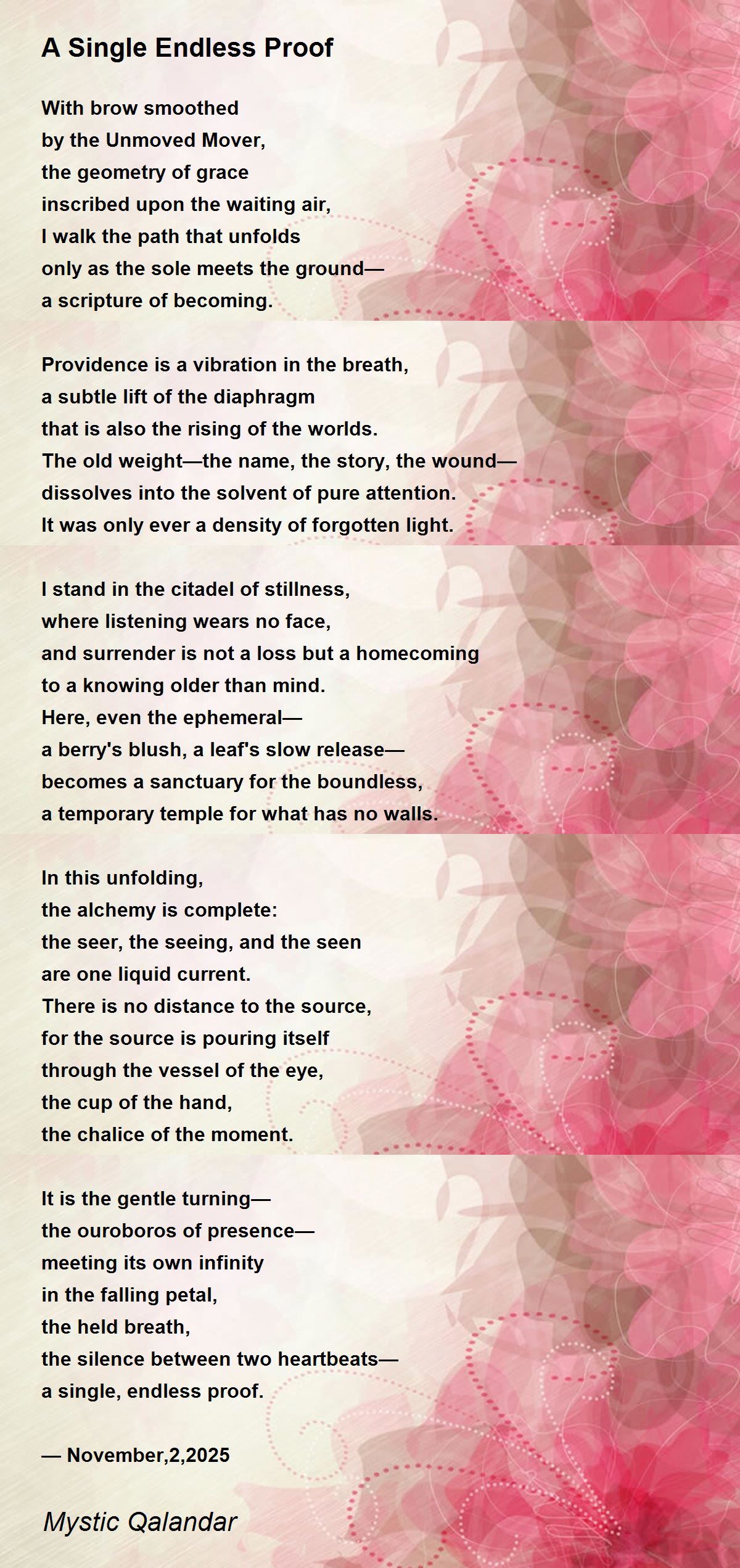 A Single Endless Proof

With brow smoothed
by the Unmoved Mover,
the geometry of grace
inscribed upon the waiting air,
I walk the path that unfolds
only as the sole meets the ground—
a scripture of becoming.

Providence is a vibration in the breath,
a subtle lift of the diaphragm
that is also the rising of the worlds.
The old weight—the name, the story, the wound—
dissolves into the solvent of pure attention.
It was only ever a density of forgotten light.

I stand in the citadel of stillness,
where listening wears no face,
and surrender is not a loss but a homecoming
to a knowing older than mind.
Here, even the ephemeral—
a berry's blush, a leaf's slow release—
becomes a sanctuary for the boundless,
a temporary temple for what has no walls.

In this unfolding,
the alchemy is complete:
the seer, the seeing, and the seen
are one liquid current.
There is no distance to the source,
for the source is pouring itself
through the vessel of the eye,
the cup of the hand,
the chalice of the moment.

It is the gentle turning—
the ouroboros of presence—
meeting its own infinity
in the falling petal,
the held breath,
the silence between two heartbeats—
a single, endless proof.

— November,2,2025

Mystic Qalandar